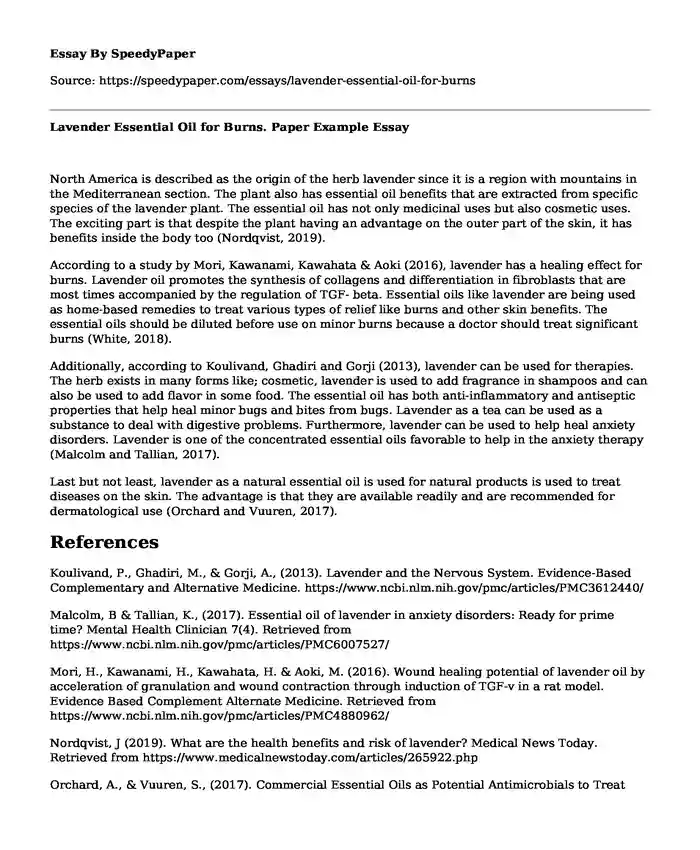 Essay By SpeedyPaper

Source: https://speedypaper.com/essays/lavender-essential-oil-for-burns

Lavender Essential Oil for Burns. Paper Example Essay

North America is described as the origin of the herb lavender since it is a region with mountains in the Mediterranean section. The plant also has essential oil benefits that are extracted from specific species of the lavender plant. The essential oil has not only medicinal uses but also cosmetic uses. The exciting part is that despite the plant having an advantage on the outer part of the skin, it has benefits inside the body too (Nordqvist, 2019).

According to a study by Mori, Kawanami, Kawahata & Aoki (2016), lavender has a healing effect for burns. Lavender oil promotes the synthesis of collagens and differentiation in fibroblasts that are most times accompanied by the regulation of TGF- beta. Essential oils like lavender are being used as home-based remedies to treat various types of relief like burns and other skin benefits. The essential oils should be diluted before use on minor burns because a doctor should treat significant burns (White, 2018).

Additionally, according to Koulivand, Ghadiri and Gorji (2013), lavender can be used for therapies. The herb exists in many forms like; cosmetic, lavender is used to add fragrance in shampoos and can also be used to add flavor in some food. The essential oil has both anti-inflammatory and antiseptic properties that help heal minor bugs and bites from bugs. Lavender as a tea can be used as a substance to deal with digestive problems. Furthermore, lavender can be used to help heal anxiety disorders. Lavender is one of the concentrated essential oils favorable to help in the anxiety therapy (Malcolm and Tallian, 2017).

Last but not least, lavender as a natural essential oil is used for natural products is used to treat diseases on the skin. The advantage is that they are available readily and are recommended for dermatological use (Orchard and Vuuren, 2017).

References

Koulivand, P., Ghadiri, M., & Gorji, A., (2013). Lavender and the Nervous System. Evidence-Based Complementary and Alternative Medicine. https://www.ncbi.nlm.nih.gov/pmc/articles/PMC3612440/

Malcolm, B & Tallian, K., (2017). Essential oil of lavender in anxiety disorders: Ready for prime time? Mental Health Clinician 7(4). Retrieved from https://www.ncbi.nlm.nih.gov/pmc/articles/PMC6007527/

Mori, H., Kawanami, H., Kawahata, H. & Aoki, M. (2016). Wound healing potential of lavender oil by acceleration of granulation and wound contraction through induction of TGF-v in a rat model. Evidence Based Complement Alternate Medicine. Retrieved from https://www.ncbi.nlm.nih.gov/pmc/articles/PMC4880962/

Nordqvist, J (2019). What are the health benefits and risk of lavender? Medical News Today. Retrieved from https://www.medicalnewstoday.com/articles/265922.php

Orchard, A., & Vuuren, S., (2017). Commercial Essential Oils as Potential Antimicrobials to Treat